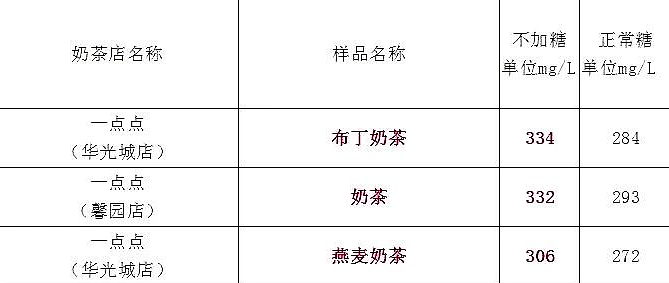 | 奶茶店名称 | 样品名称 | 不加糖 单位mg/L | 正常糖 单位mg/L |
|---|---|---|---|
| 一点点 （华光城店） | 布丁奶茶 | 334 | 284 |
| 一点点 （馨园店） | 奶茶 | 332 | 293 |
| 一点点 （华光城店） | 燕麦奶茶 | 306 | 272 |